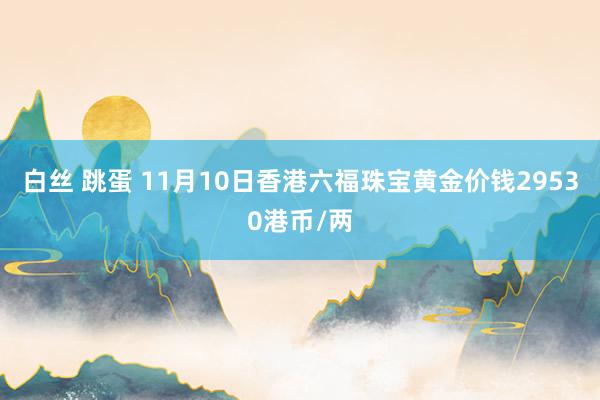 白丝 跳蛋 11月10日香港六福珠宝黄金价钱29530港币/两